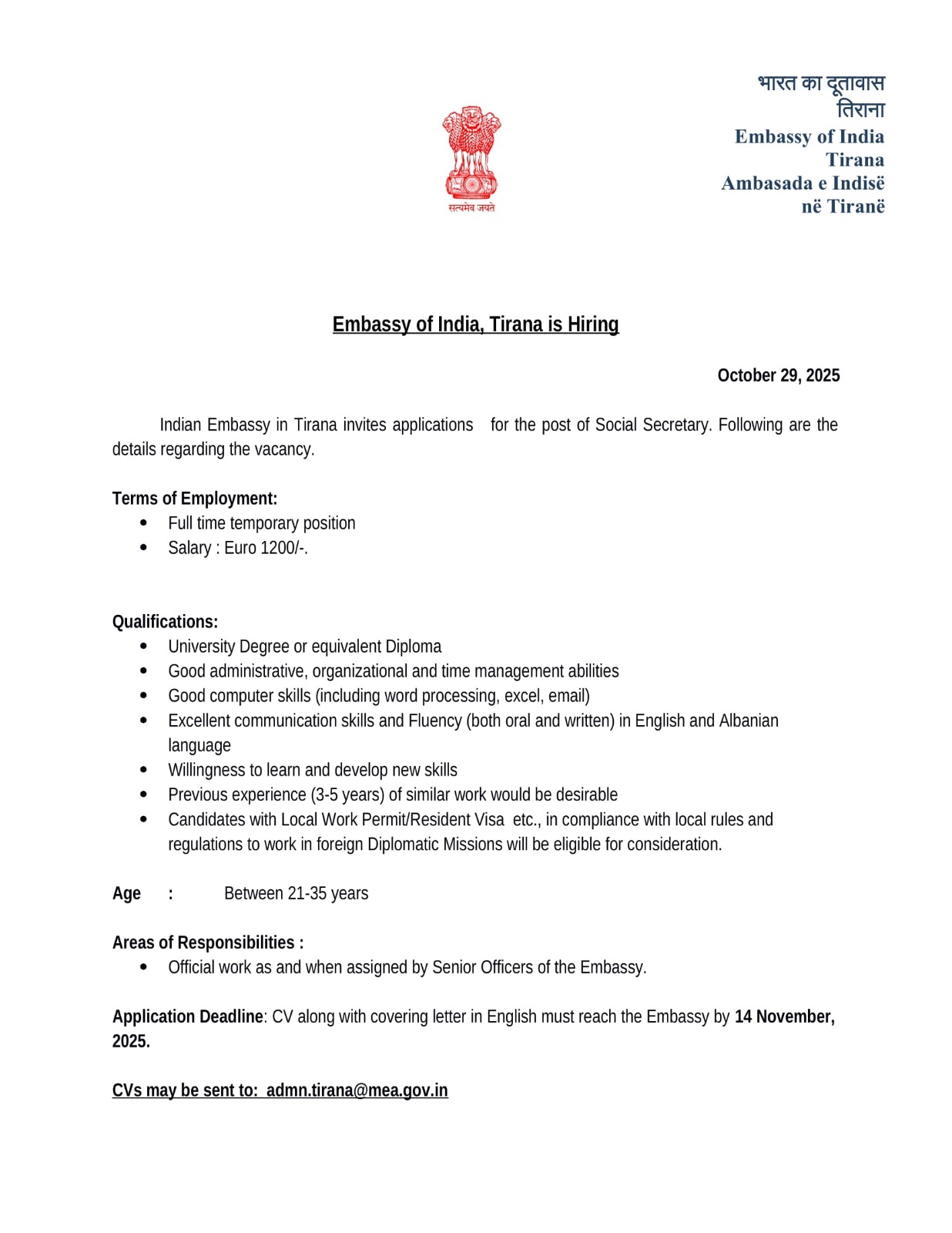 सत्यमेव जयते

भारत का दूतावास
तिराना
Embassy of India
Tirana
Ambasada e Indisë
në Tiranë

Embassy of India, Tirana is Hiring

October 29, 2025

Indian Embassy in Tirana invites applications for the post of Social Secretary. Following are the details regarding the vacancy.

Terms of Employment:
- Full time temporary position
- Salary : Euro 1200/-.

Qualifications:
- University Degree or equivalent Diploma
- Good administrative, organizational and time management abilities
- Good computer skills (including word processing, excel, email)
- Excellent communication skills and Fluency (both oral and written) in English and Albanian language
- Willingness to learn and develop new skills
- Previous experience (3-5 years) of similar work would be desirable
- Candidates with Local Work Permit/Resident Visa etc., in compliance with local rules and regulations to work in foreign Diplomatic Missions will be eligible for consideration.

Age : Between 21-35 years

Areas of Responsibilities :
- Official work as and when assigned by Senior Officers of the Embassy.

Application Deadline: CV along with covering letter in English must reach the Embassy by 14 November, 2025.

CVs may be sent to: admn.tirana@mea.gov.in